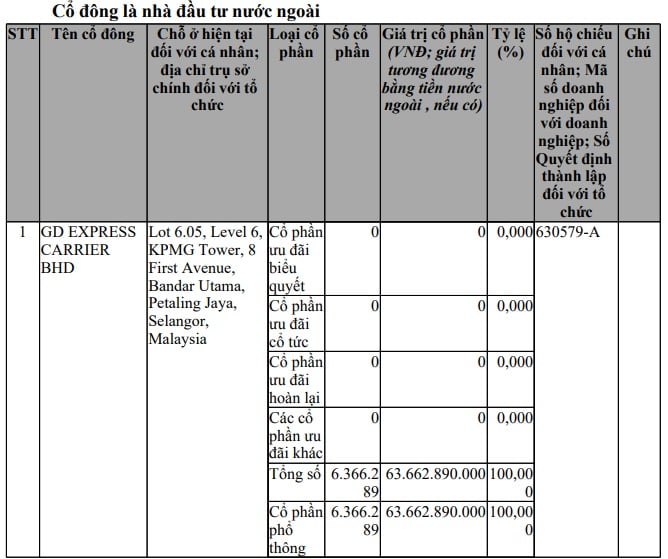 Cổ đông là nhà đầu tư nước ngoài

| STT | Tên cổ đông | Chỗ ở hiện tại đối với cá nhân; địa chỉ trụ sở chính đối với tổ chức | Loại cổ phần | Số cổ phần | Giá trị cổ phần (VNĐ; giá trị tương đương bằng tiền nước ngoài , nếu có) | Tỷ lệ (%) | Số hộ chiếu đối với cá nhân; Mã số doanh nghiệp đối với doanh nghiệp; Số Quyết định thành lập đối với tổ chức | Ghi chú |
|---|---|---|---|---|---|---|---|---|
| 1 | GD EXPRESS CARRIER BHD | Lot 6.05, Level 6, KPMG Tower, 8 First Avenue, Bandar Utama, Petaling Jaya, Selangor, Malaysia | Cổ phần ưu đãi biểu quyết | 0 | 0 | 0,000 | 630579-A | |
| | | | Cổ phần ưu đãi cổ tức | 0 | 0 | 0,000 | | |
| | | | Cổ phần ưu đãi hoàn lại | 0 | 0 | 0,000 | | |
| | | | Các cổ phần ưu đãi khác | 0 | 0 | 0,000 | | |
| | | | Tổng số | 6.366.289 | 63.662.890.000 | 100,000 | | |
| | | | Cổ phần phổ thông | 6.366.289 | 63.662.890.000 | 100,000 | | |